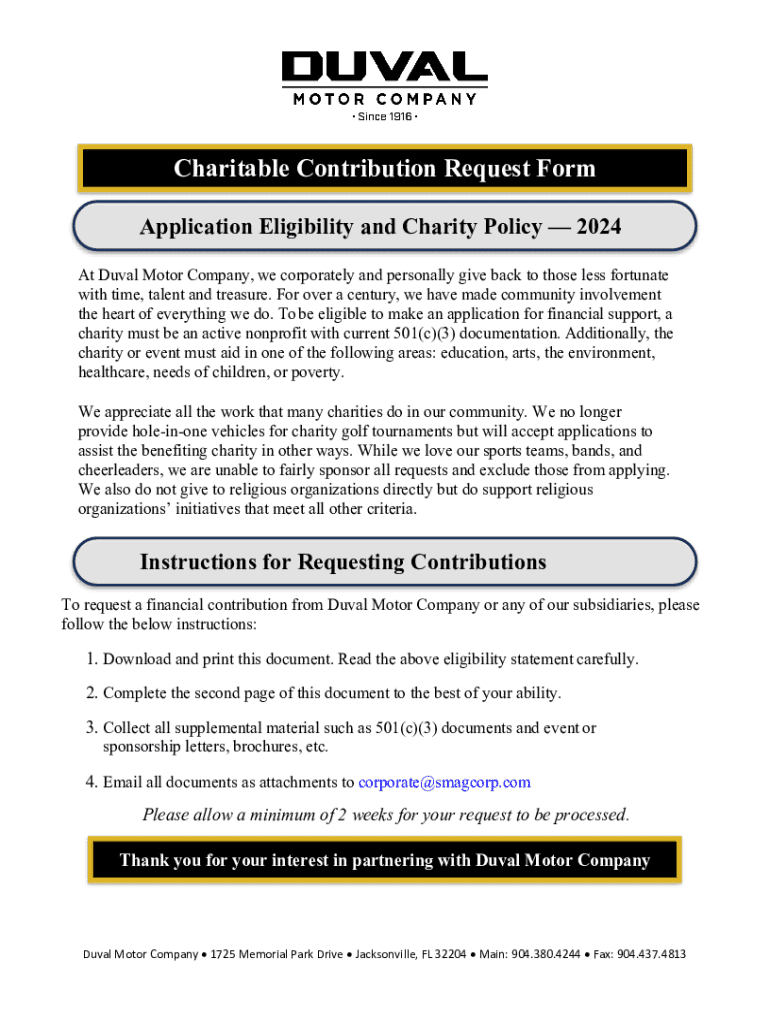 DUVAL
MOTOR COMPANY
• Since 1916 •

Charitable Contribution Request Form

Application Eligibility and Charity Policy — 2024

At Duval Motor Company, we corporately and personally give back to those less fortunate with time, talent and treasure. For over a century, we have made community involvement the heart of everything we do. To be eligible to make an application for financial support, a charity must be an active nonprofit with current 501(c)(3) documentation. Additionally, the charity or event must aid in one of the following areas: education, arts, the environment, healthcare, needs of children, or poverty.

We appreciate all the work that many charities do in our community. We no longer provide hole-in-one vehicles for charity golf tournaments but will accept applications to assist the benefiting charity in other ways. While we love our sports teams, bands, and cheerleaders, we are unable to fairly sponsor all requests and exclude those from applying. We also do not give to religious organizations directly but do support religious organizations' initiatives that meet all other criteria.

Instructions for Requesting Contributions

To request a financial contribution from Duval Motor Company or any of our subsidiaries, please follow the below instructions:

1. Download and print this document. Read the above eligibility statement carefully.

2. Complete the second page of this document to the best of your ability.

3. Collect all supplemental material such as 501(c)(3) documents and event or sponsorship letters, brochures, etc.

4. Email all documents as attachments to corporate@smagcorp.com

Please allow a minimum of 2 weeks for your request to be processed.

Thank you for your interest in partnering with Duval Motor Company

Duval Motor Company • 1725 Memorial Park Drive • Jacksonville, FL 32204 • Main: 904.380.4244 • Fax: 904.437.4813